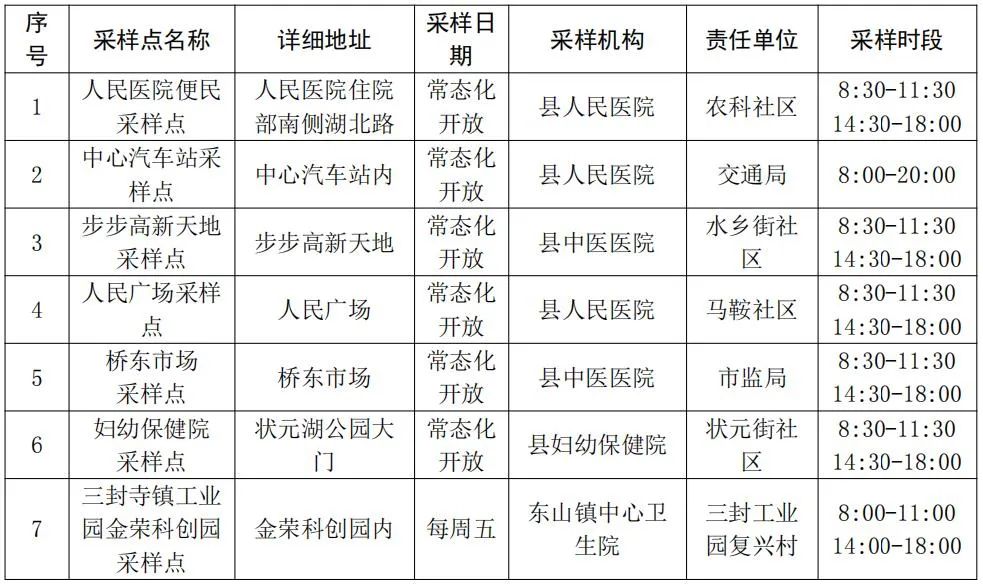 | 序号 | 采样点名称 | 详细地址 | 采样日期 | 采样机构 | 责任单位 | 采样时段 |
|---|---|---|---|---|---|---|
| 1 | 人民医院便民采样点 | 人民医院住院部南侧湖北路 | 常态化开放 | 县人民医院 | 农科社区 | 8:30-11:30 14:30-18:00 |
| 2 | 中心汽车站采样点 | 中心汽车站内 | 常态化开放 | 县人民医院 | 交通局 | 8:00-20:00 |
| 3 | 步步高新天地采样点 | 步步高新天地 | 常态化开放 | 县中医医院 | 水乡街社区 | 8:30-11:30 14:30-18:00 |
| 4 | 人民广场采样点 | 人民广场 | 常态化开放 | 县人民医院 | 马鞍社区 | 8:30-11:30 14:30-18:00 |
| 5 | 桥东市场采样点 | 桥东市场 | 常态化开放 | 县中医医院 | 市监局 | 8:30-11:30 14:30-18:00 |
| 6 | 妇幼保健院采样点 | 状元湖公园大门 | 常态化开放 | 县妇幼保健院 | 状元街社区 | 8:30-11:30 14:30-18:00 |
| 7 | 三封寺镇工业园金荣科创园采样点 | 金荣科创园内 | 每周五 | 东山镇中心卫生院 | 三封工业园复兴村 | 8:00-11:00 14:00-18:00 |